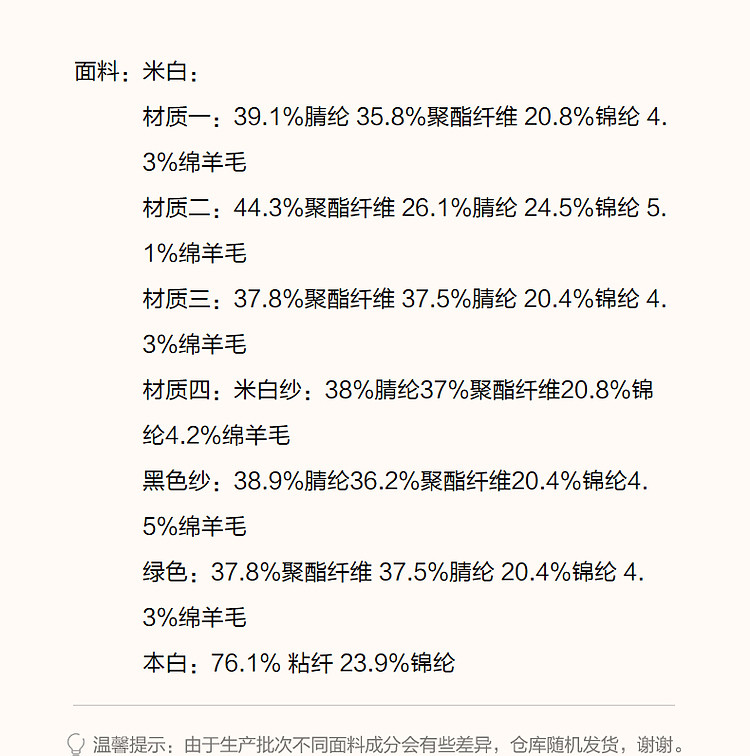 面料：米白：

材质一：39.1%腈纶 35.8%聚酯纤维 20.8%锦纶 4.3%绵羊毛

材质二：44.3%聚酯纤维 26.1%腈纶 24.5%锦纶 5.1%绵羊毛

材质三：37.8%聚酯纤维 37.5%腈纶 20.4%锦纶 4.3%绵羊毛

材质四：米白纱：38%腈纶37%聚酯纤维20.8%锦纶4.2%绵羊毛

黑色纱：38.9%腈纶36.2%聚酯纤维20.4%锦纶4.5%绵羊毛

绿色：37.8%聚酯纤维 37.5%腈纶 20.4%锦纶 4.3%绵羊毛

本白：76.1% 粘纤 23.9%锦纶

温馨提示：由于生产批次不同面料成分会有些差异，仓库随机发货，谢谢。